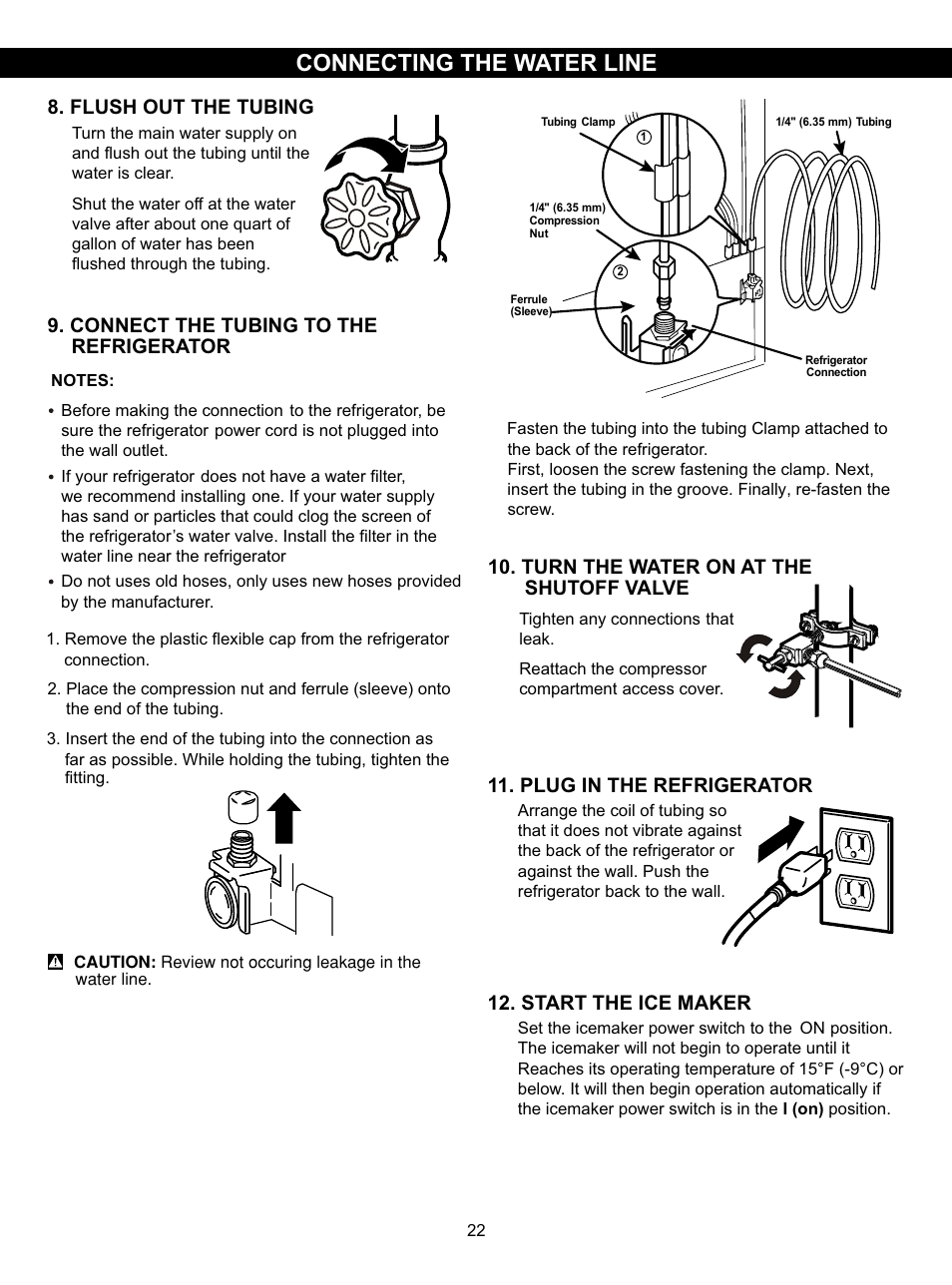 CONNECTING THE WATER LINE

8. FLUSH OUT THE TUBING

Turn the main water supply on and flush out the tubing until the water is clear.

Shut the water off at the water valve after about one quart of gallon of water has been flushed through the tubing.

9. CONNECT THE TUBING TO THE REFRIGERATOR

NOTES:

• Before making the connection to the refrigerator, be sure the refrigerator power cord is not plugged into the wall outlet.

• If your refrigerator does not have a water filter, we recommend installing one. If your water supply has sand or particles that could clog the screen of the refrigerator's water valve. Install the filter in the water line near the refrigerator

• Do not uses old hoses, only uses new hoses provided by the manufacturer.

1. Remove the plastic flexible cap from the refrigerator connection.

2. Place the compression nut and ferrule (sleeve) onto the end of the tubing.

3. Insert the end of the tubing into the connection as far as possible. While holding the tubing, tighten the fitting.

CAUTION: Review not occuring leakage in the water line.

Tubing Clamp
1
1/4" (6.35 mm) Tubing
1/4" (6.35 mm) Compression Nut
2
Ferrule (Sleeve)
Refrigerator Connection

Fasten the tubing into the tubing Clamp attached to the back of the refrigerator.
First, loosen the screw fastening the clamp. Next, insert the tubing in the groove. Finally, re-fasten the screw.

10. TURN THE WATER ON AT THE SHUTOFF VALVE

Tighten any connections that leak.

Reattach the compressor compartment access cover.

11. PLUG IN THE REFRIGERATOR

Arrange the coil of tubing so that it does not vibrate against the back of the refrigerator or against the wall. Push the refrigerator back to the wall.

12. START THE ICE MAKER

Set the icemaker power switch to the ON position. The icemaker will not begin to operate until it Reaches its operating temperature of 15°F (-9°C) or below. It will then begin operation automatically if the icemaker power switch is in the I (on) position.

22